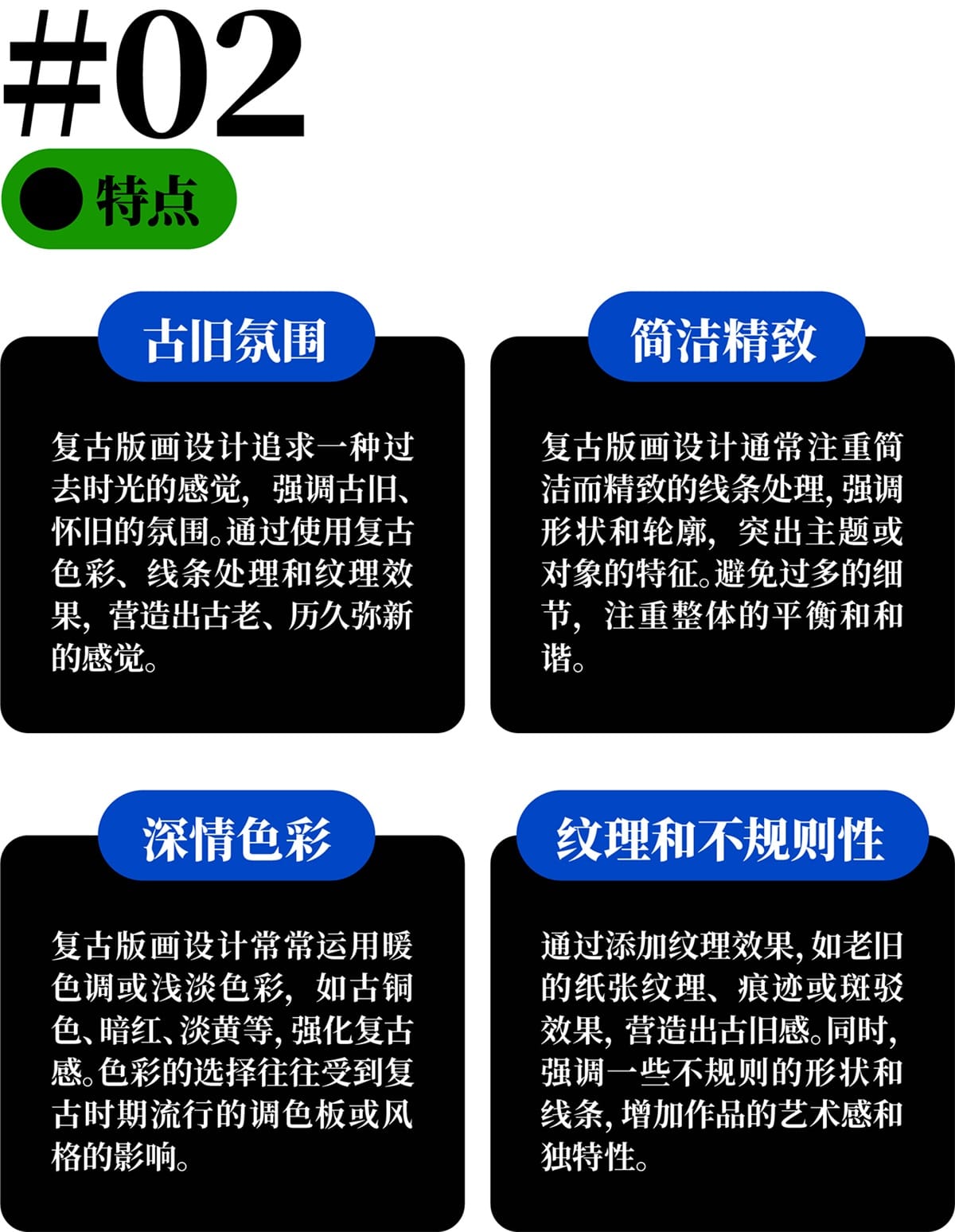 #02

特点

古旧氛围

复古版画设计追求一种过去时光的感觉，强调古旧、怀旧的氛围。通过使用复古色彩、线条处理和纹理效果，营造出古老、历久弥新的感觉。

简洁精致

复古版画设计通常注重简洁而精致的线条处理，强调形状和轮廓，突出主题或对象的特征。避免过多的细节，注重整体的平衡和和谐。

深情色彩

复古版画设计常常运用暖色调或浅淡色彩，如古铜色、暗红、淡黄等，强化复古感。色彩的选择往往受到复古时期流行的调色板或风格的影响。

纹理和不规则性

通过添加纹理效果，如老旧的纸张纹理、痕迹或斑驳效果，营造出古旧感。同时，强调一些不规则的形状和线条，增加作品的艺术感和独特性。